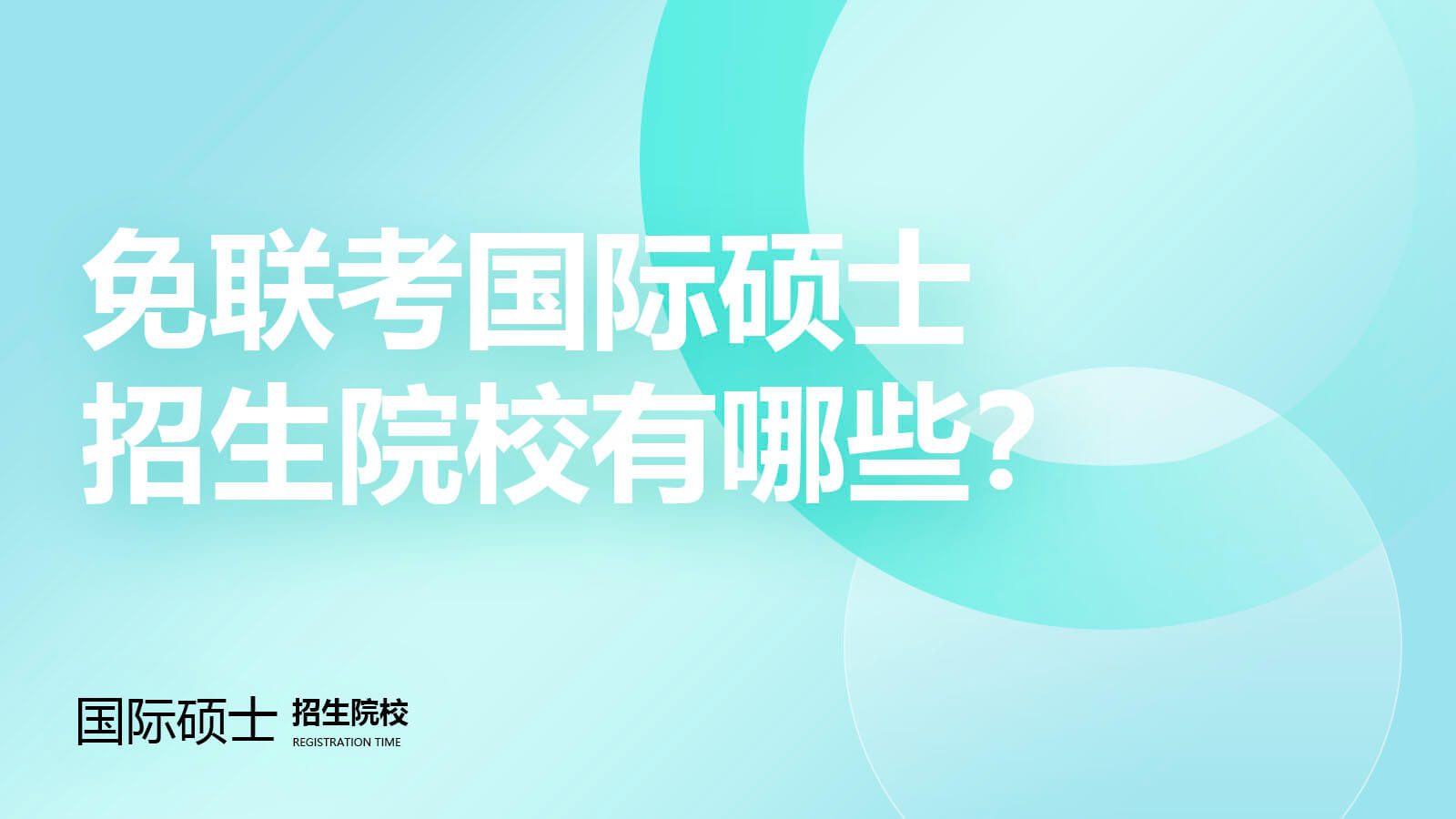 免联考国际硕士
招生院校有哪些？

国际硕士 招生院校
REGISTRATION TIME